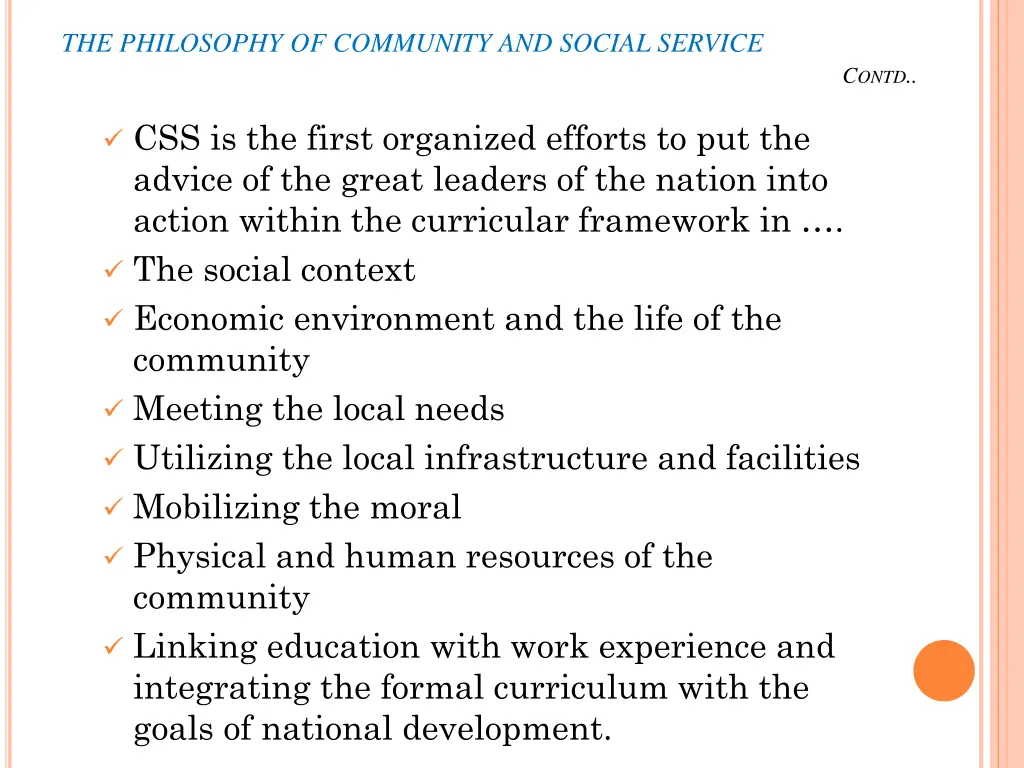 THE PHILOSOPHY OF COMMUNITY AND SOCIAL SERVICE

CONTD..

✓ CSS is the first organized efforts to put the advice of the great leaders of the nation into action within the curricular framework in ….
✓ The social context
✓ Economic environment and the life of the community
✓ Meeting the local needs
✓ Utilizing the local infrastructure and facilities
✓ Mobilizing the moral
✓ Physical and human resources of the community
✓ Linking education with work experience and integrating the formal curriculum with the goals of national development.